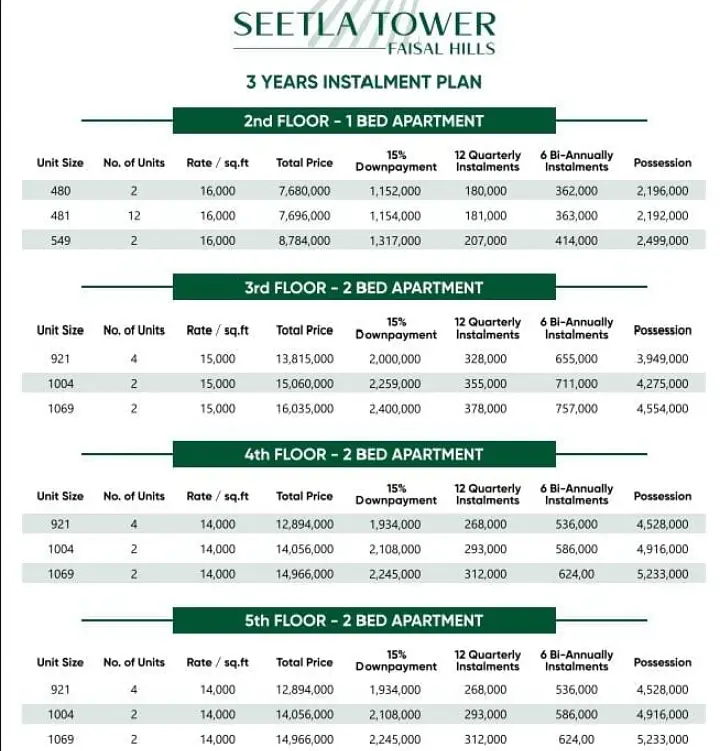 SEETLA TOWER
FAISAL HILLS

3 YEARS INSTALMENT PLAN

2nd FLOOR - 1 BED APARTMENT

| Unit Size | No. of Units | Rate / sq.ft | Total Price | 15% Downpayment | 12 Quarterly Instalments | 6 Bi-Annually Instalments | Possession |
|---|---|---|---|---|---|---|---|
| 480 | 2 | 16,000 | 7,680,000 | 1,152,000 | 180,000 | 362,000 | 2,196,000 |
| 481 | 12 | 16,000 | 7,696,000 | 1,154,000 | 181,000 | 363,000 | 2,192,000 |
| 549 | 2 | 16,000 | 8,784,000 | 1,317,000 | 207,000 | 414,000 | 2,499,000 |

3rd FLOOR - 2 BED APARTMENT

| Unit Size | No. of Units | Rate / sq.ft | Total Price | 15% Downpayment | 12 Quarterly Instalments | 6 Bi-Annually Instalments | Possession |
|---|---|---|---|---|---|---|---|
| 921 | 4 | 15,000 | 13,815,000 | 2,000,000 | 328,000 | 655,000 | 3,949,000 |
| 1004 | 2 | 15,000 | 15,060,000 | 2,259,000 | 355,000 | 711,000 | 4,275,000 |
| 1069 | 2 | 15,000 | 16,035,000 | 2,400,000 | 378,000 | 757,000 | 4,554,000 |

4th FLOOR - 2 BED APARTMENT

| Unit Size | No. of Units | Rate / sq.ft | Total Price | 15% Downpayment | 12 Quarterly Instalments | 6 Bi-Annually Instalments | Possession |
|---|---|---|---|---|---|---|---|
| 921 | 4 | 14,000 | 12,894,000 | 1,934,000 | 268,000 | 536,000 | 4,528,000 |
| 1004 | 2 | 14,000 | 14,056,000 | 2,108,000 | 293,000 | 586,000 | 4,916,000 |
| 1069 | 2 | 14,000 | 14,966,000 | 2,245,000 | 312,000 | 624,00 | 5,233,000 |

5th FLOOR - 2 BED APARTMENT

| Unit Size | No. of Units | Rate / sq.ft | Total Price | 15% Downpayment | 12 Quarterly Instalments | 6 Bi-Annually Instalments | Possession |
|---|---|---|---|---|---|---|---|
| 921 | 4 | 14,000 | 12,894,000 | 1,934,000 | 268,000 | 536,000 | 4,528,000 |
| 1004 | 2 | 14,000 | 14,056,000 | 2,108,000 | 293,000 | 586,000 | 4,916,000 |
| 1069 | 2 | 14,000 | 14,966,000 | 2,245,000 | 312,000 | 624,00 | 5,233,000 |